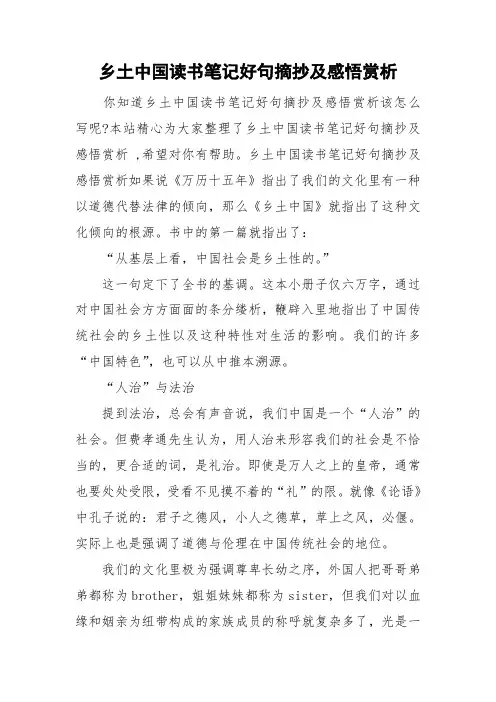 乡土中国读书笔记好句摘抄及感悟赏析

你知道乡土中国读书笔记好句摘抄及感悟赏析该怎么写呢?本站精心为大家整理了乡土中国读书笔记好句摘抄及感悟赏析 ,希望对你有帮助。乡土中国读书笔记好句摘抄及感悟赏析如果说《万历十五年》指出了我们的文化里有一种以道德代替法律的倾向,那么《乡土中国》就指出了这种文化倾向的根源。书中的第一篇就指出了:

“从基层上看,中国社会是乡土性的。”

这一句定下了全书的基调。这本小册子仅六万字,通过对中国社会方方面面的条分缕析,鞭辟入里地指出了中国传统社会的乡土性以及这种特性对生活的影响。我们的许多“中国特色”,也可以从中推本溯源。

“人治”与法治

提到法治,总会有声音说,我们中国是一个“人治”的社会。但费孝通先生认为,用人治来形容我们的社会是不恰当的,更合适的词,是礼治。即使是万人之上的皇帝,通常也要处处受限,受看不见摸不着的“礼”的限。就像《论语》中孔子说的:君子之德风,小人之德草,草上之风,必偃。实际上也是强调了道德与伦理在中国传统社会的地位。

我们的文化里极为强调尊卑长幼之序,外国人把哥哥弟弟都称为brother,姐姐妹妹都称为sister,但我们对以血缘和姻亲为纽带构成的家族成员的称呼就复杂多了,光是一